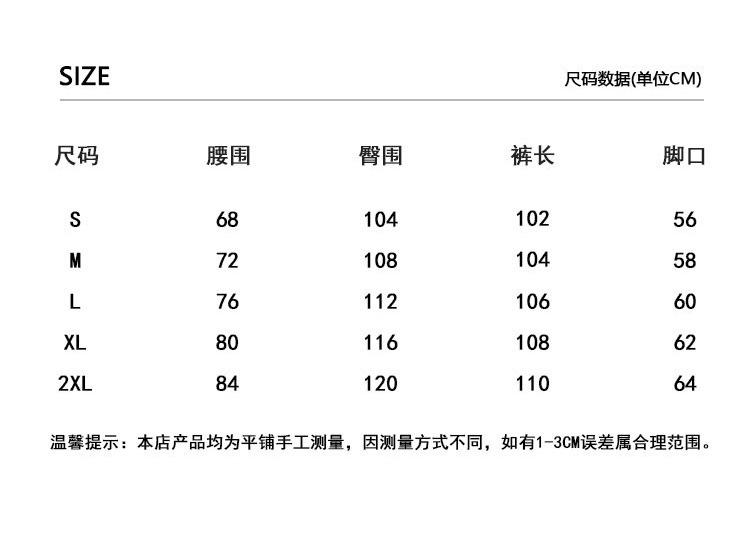 SIZE

尺码数据(单位CM)

| 尺码 | 腰围 | 臀围 | 裤长 | 脚口 |
|---|---|---|---|---|
| S | 68 | 104 | 102 | 56 |
| M | 72 | 108 | 104 | 58 |
| L | 76 | 112 | 106 | 60 |
| XL | 80 | 116 | 108 | 62 |
| 2XL | 84 | 120 | 110 | 64 |

温馨提示：本店产品均为平铺手工测量，因测量方式不同，如有1-3CM误差属合理范围。